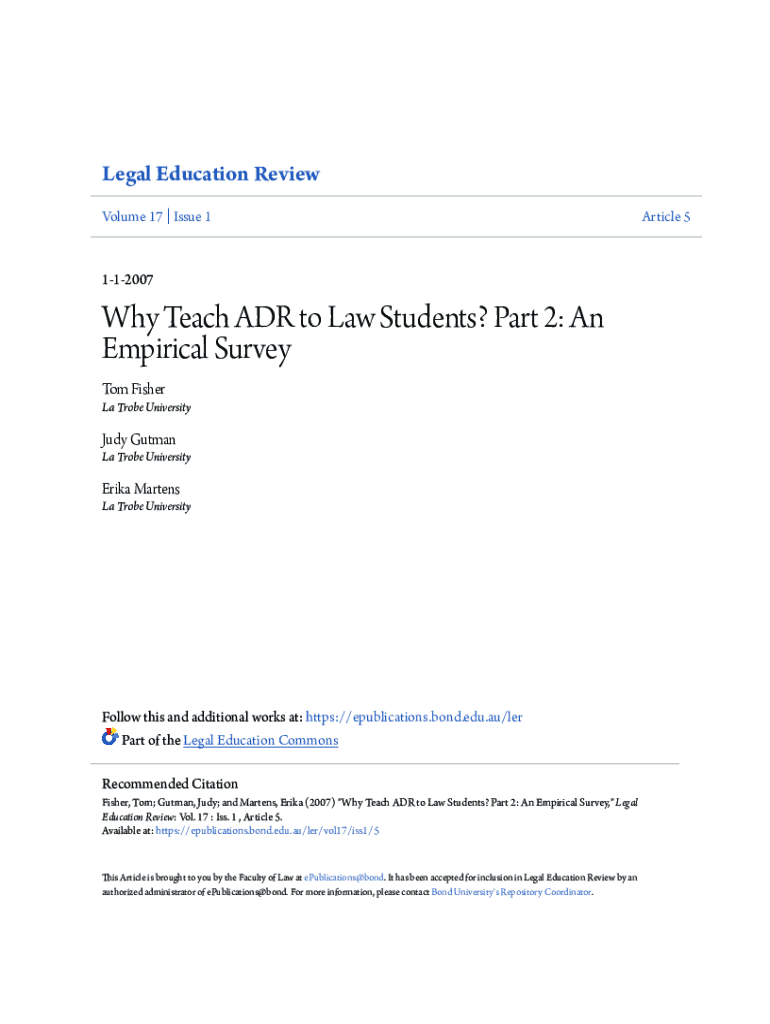 Legal Education Review

Volume 17 | Issue 1

Article 5

1-1-2007

Why Teach ADR to Law Students? Part 2: An Empirical Survey

Tom Fisher
La Trobe University

Judy Gutman
La Trobe University

Erika Martens
La Trobe University

Follow this and additional works at: https://epublications.bond.edu.au/ler

Part of the Legal Education Commons

Recommended Citation
Fisher, Tom; Gutman, Judy; and Martens, Erika (2007) "Why Teach ADR to Law Students? Part 2: An Empirical Survey," Legal Education Review: Vol. 17 : Iss. 1 , Article 5.
Available at: https://epublications.bond.edu.au/ler/vol17/iss1/5

This Article is brought to you by the Faculty of Law at ePublications@bond. It has been accepted for inclusion in Legal Education Review by an authorized administrator of ePublications@bond. For more information, please contact Bond University's Repository Coordinator.